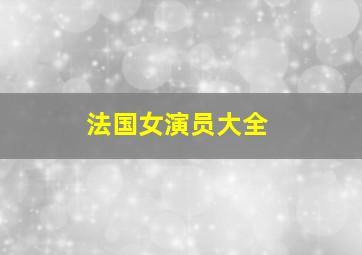 法国女演员大全